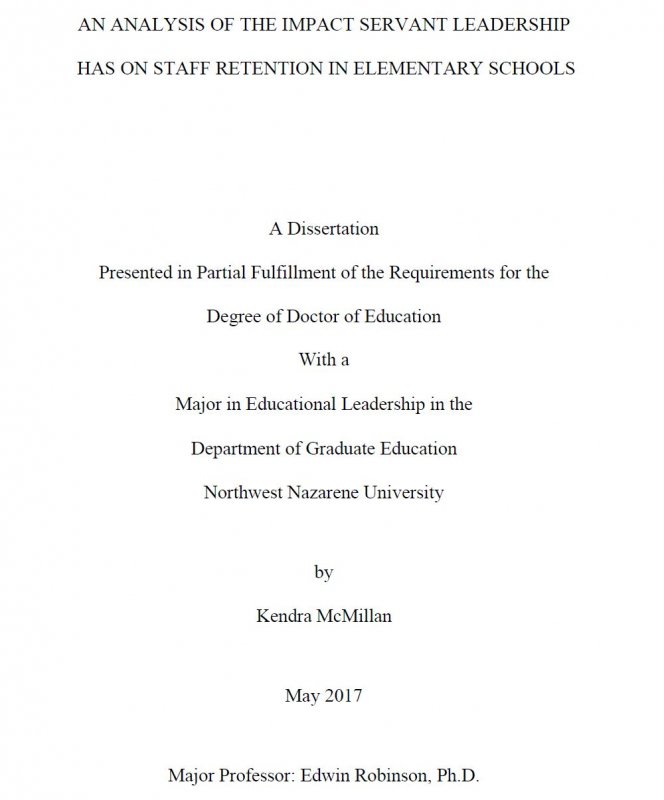 AN ANALYSIS OF THE IMPACT SERVANT LEADERSHIP HAS ON STAFF RETENTION IN ELEMENTARY SCHOOLS

A Dissertation

Presented in Partial Fulfillment of the Requirements for the

Degree of Doctor of Education

With a

Major in Educational Leadership in the

Department of Graduate Education

Northwest Nazarene University

by

Kendra McMillan

May 2017

Major Professor: Edwin Robinson, Ph.D.